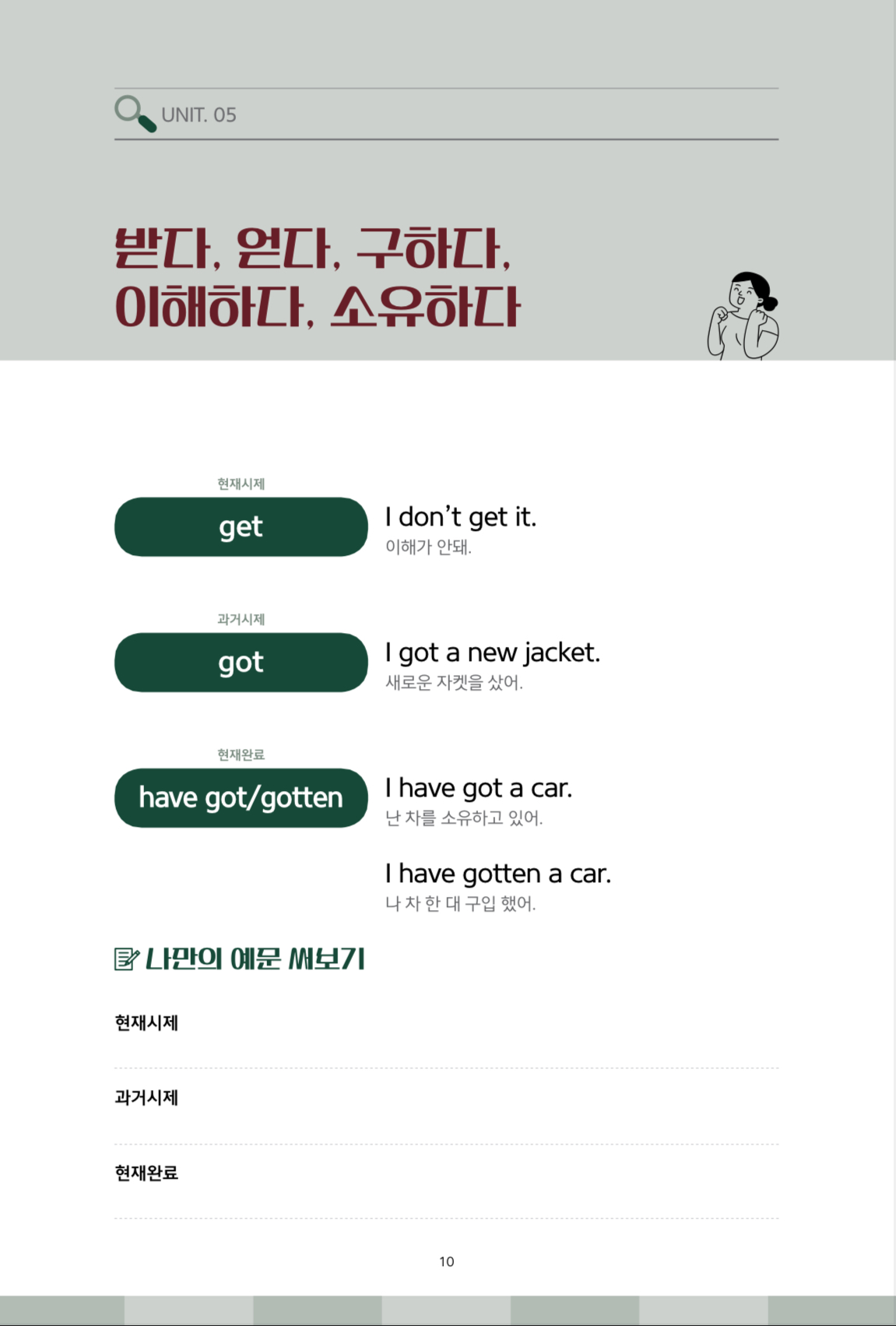 UNIT. 05

받다, 얻다, 구하다,
이해하다, 소유하다

현재시제
get

I don't get it.
이해가 안돼.

과거시제
got

I got a new jacket.
새로운 자켓을 샀어.

현재완료
have got/gotten

I have got a car.
난 차를 소유하고 있어.

I have gotten a car.
나 차 한 대 구입 했어.

나만의 예문 써보기

현재시제

과거시제

현재완료

10